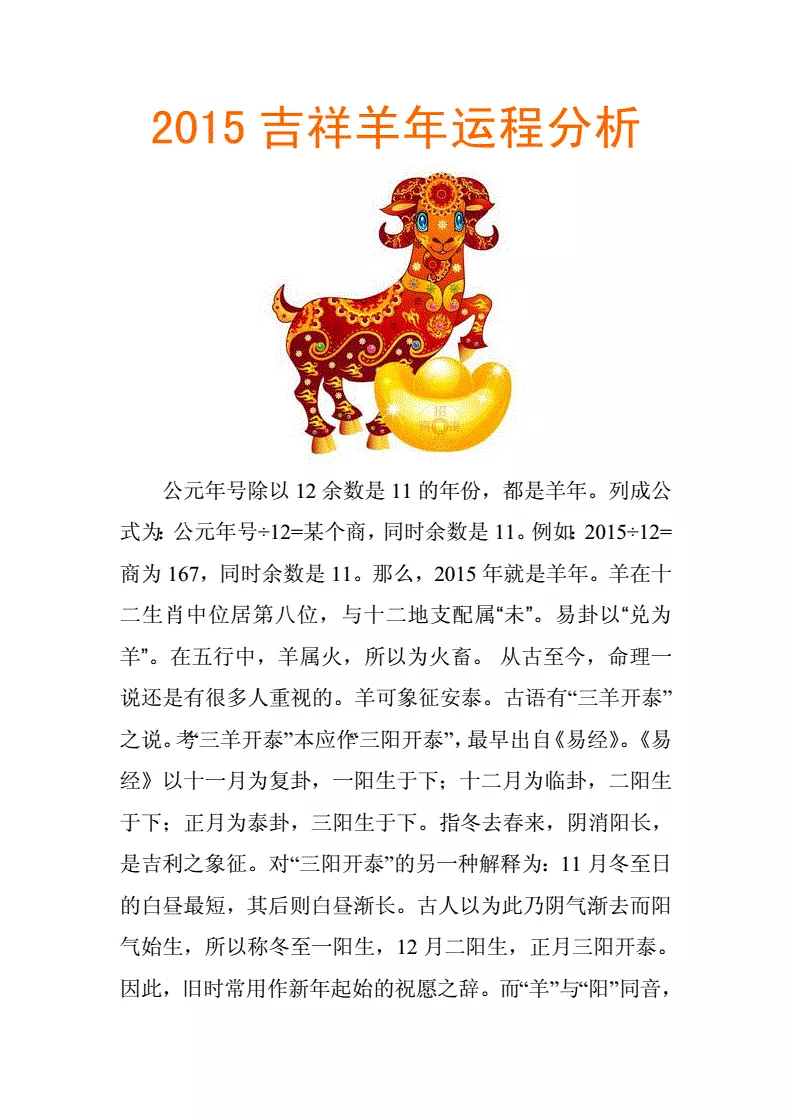 2015 吉祥羊年运程分析

公元年号除以 12 余数是 11 的年份，都是羊年。列成公式为：公元年号÷12=某个商，同时余数是 11。例如：2015÷12=商为 167，同时余数是 11。那么，2015 年就是羊年。羊在十二生肖中位居第八位，与十二地支配属“未”。易卦以“兑为羊”。在五行中，羊属火，所以为火畜。 从古至今，命理一说还是有很多人重视的。羊可象征安泰。古语有“三羊开泰”之说。考“三羊开泰”本应作“三阳开泰”，最早出自《易经》。《易经》以十一月为复卦，一阳生于下；十二月为临卦，二阳生于下；正月为泰卦，三阳生于下。指冬去春来，阴消阳长，是吉利之象征。对“三阳开泰”的另一种解释为：11 月冬至日的白昼最短，其后则白昼渐长。古人以为此乃阴气渐去而阳气始生，所以称冬至一阳生，12 月二阳生，正月三阳开泰。因此，旧时常用作新年起始的祝愿之辞。而“羊”与“阳”同音，